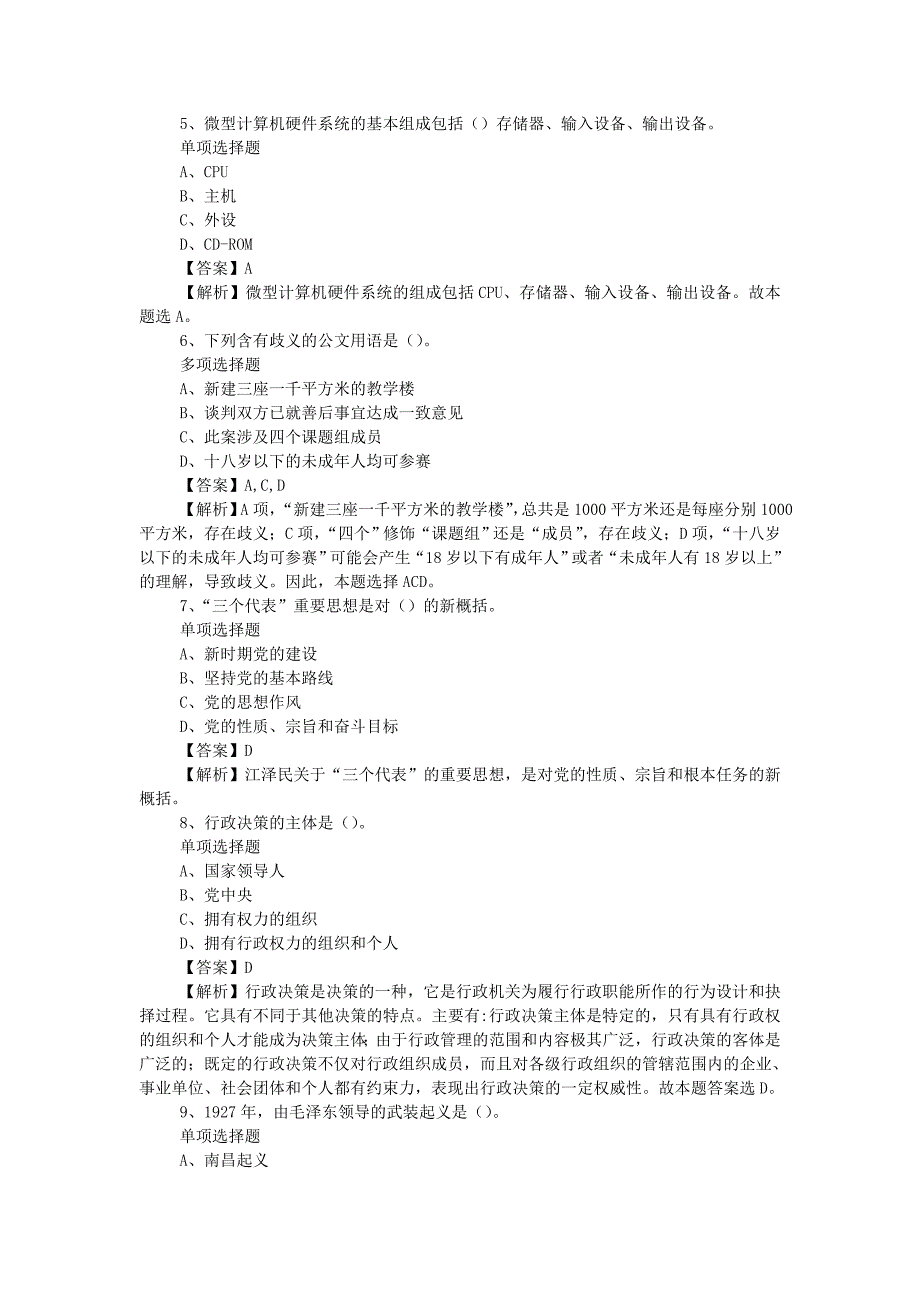 5、微型计算机硬件系统的基本组成包括（）存储器、输入设备、输出设备。
单项选择题
A、CPU
B、主机
C、外设
D、CD-ROM
【答案】A
【解析】微型计算机硬件系统的组成包括 CPU、存储器、输入设备、输出设备。故本题选 A。
6、下列含有歧义的公文用语是（）。
多项选择题
A、新建三座一千平方米的教学楼
B、谈判双方已就善后事宜达成一致意见
C、此案涉及四个课题组成员
D、十八岁以下的未成年人均可参赛
【答案】A,C,D
【解析】A 项，“新建三座一千平方米的教学楼”，总共是 1000 平方米还是每座分别 1000 平方米，存在歧义；C 项，“四个”修饰“课题组”还是“成员”，存在歧义；D 项，“十八岁以下的未成年人均可参赛”可能会产生“18 岁以下有成年人”或者“未成年人有 18 岁以上”的理解，导致歧义。因此，本题选择 ACD。
7、“三个代表”重要思想是对（）的新概括。
单项选择题
A、新时期党的建设
B、坚持党的基本路线
C、党的思想作风
D、党的性质、宗旨和奋斗目标
【答案】D
【解析】江泽民关于“三个代表”的重要思想，是对党的性质、宗旨和根本任务的新概括。
8、行政决策的主体是（）。
单项选择题
A、国家领导人
B、党中央
C、拥有权力的组织
D、拥有行政权力的组织和个人
【答案】D
【解析】行政决策是决策的一种，它是行政机关为履行行政职能所作的行为设计和抉择过程。它具有不同于其他决策的特点。主要有:行政决策主体是特定的，只有具有行政权的组织和个人才能成为决策主体;由于行政管理的范围和内容极其广泛，行政决策的客体是广泛的；既定的行政决策不仅对行政组织成员，而且对各级行政组织的管辖范围内的企业、事业单位、社会团体和个人都有约束力，表现出行政决策的一定权威性。故本题答案选 D。
9、1927 年，由毛泽东领导的武装起义是（）。
单项选择题
A、南昌起义